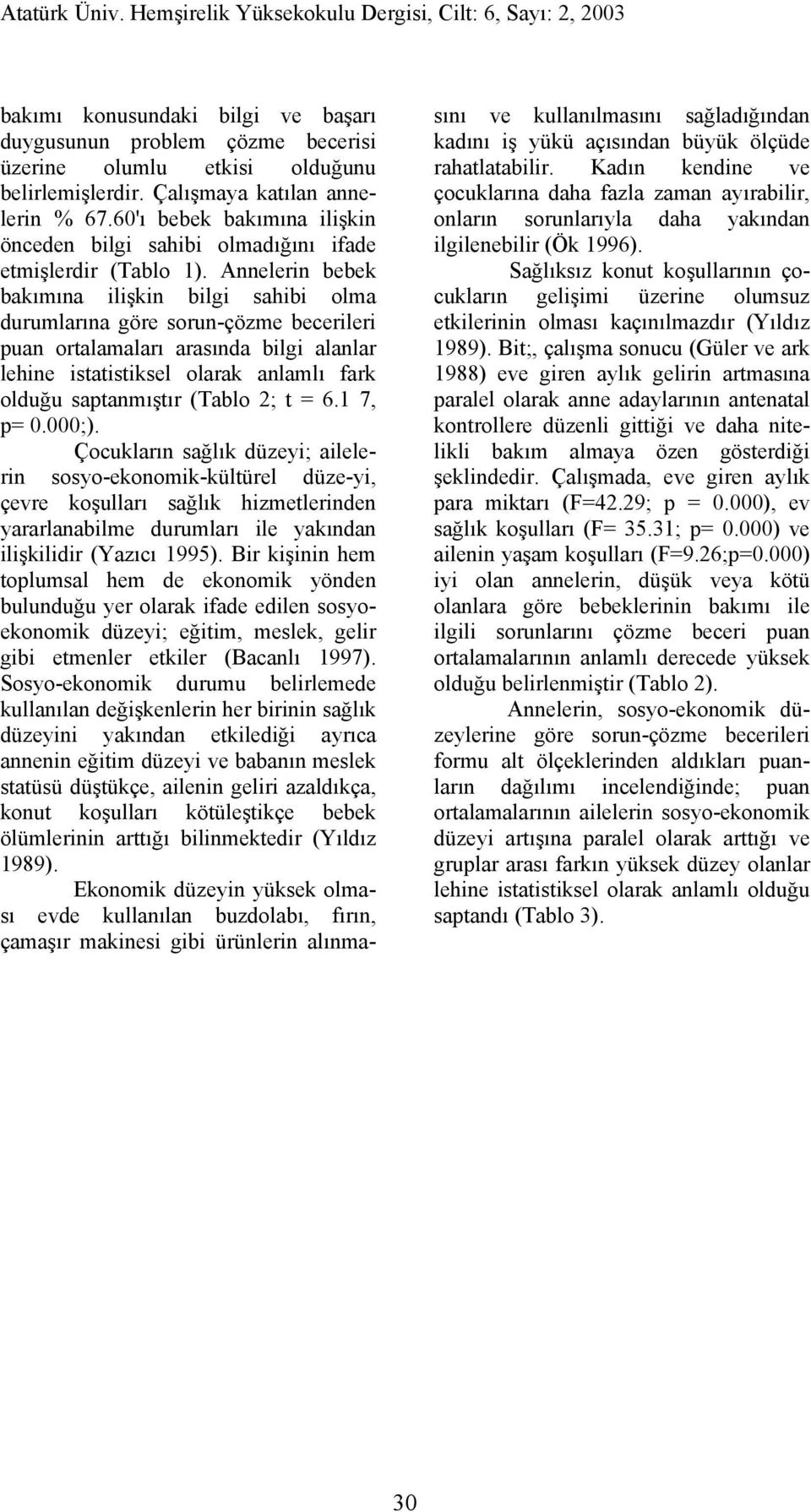 Atatürk Üniv. Hemşirelik Yüksekokulu Dergisi, Cilt: 6, Sayı: 2, 2003

bakımı konusundaki bilgi ve başarı duygusunun problem çözme becerisi üzerine olumlu etkisi olduğunu belirlemişlerdir. Çalışmaya katılan annelerin % 67.60'ı bebek bakımına ilişkin önceden bilgi sahibi olmadığını ifade etmişlerdir (Tablo 1). Annelerin bebek bakımına ilişkin bilgi sahibi olma durumlarına göre sorun-çözme becerileri puan ortalamaları arasında bilgi alanlar lehine istatistiksel olarak anlamlı fark olduğu saptanmıştır (Tablo 2; t = 6.1 7, p= 0.000;).

Çocukların sağlık düzeyi; ailelerin sosyo-ekonomik-kültürel düze-yi, çevre koşulları sağlık hizmetlerinden yararlanabilme durumları ile yakından ilişkilidir (Yazıcı 1995). Bir kişinin hem toplumsal hem de ekonomik yönden bulunduğu yer olarak ifade edilen sosyoekonomik düzeyi; eğitim, meslek, gelir gibi etmenler etkiler (Bacanlı 1997). Sosyo-ekonomik durumu belirlemede kullanılan değişkenlerin her birinin sağlık düzeyini yakından etkilediği ayrıca annenin eğitim düzeyi ve babanın meslek statüsü düştükçe, ailenin geliri azaldıkça, konut koşulları kötüleştikçe bebek ölümlerinin arttığı bilinmektedir (Yıldız 1989).

Ekonomik düzeyin yüksek olması evde kullanılan buzdolabı, fırın, çamaşır makinesi gibi ürünlerin alınmasını ve kullanılmasını sağladığından kadını iş yükü açısından büyük ölçüde rahatlatabilir. Kadın kendine ve çocuklarına daha fazla zaman ayırabilir, onların sorunlarıyla daha yakından ilgilenebilir (Ök 1996).

Sağlıksız konut koşullarının çocukların gelişimi üzerine olumsuz etkilerinin olması kaçınılmazdır (Yıldız 1989). Bit;, çalışma sonucu (Güler ve ark 1988) eve giren aylık gelirin artmasına paralel olarak anne adaylarının antenatal kontrollere düzenli gittiği ve daha nitelikli bakım almaya özen gösterdiği şeklindedir. Çalışmada, eve giren aylık para miktarı (F=42.29; p = 0.000), ev sağlık koşulları (F= 35.31; p= 0.000) ve ailenin yaşam koşulları (F=9.26;p=0.000) iyi olan annelerin, düşük veya kötü olanlara göre bebeklerinin bakımı ile ilgili sorunlarını çözme beceri puan ortalamalarının anlamlı derecede yüksek olduğu belirlenmiştir (Tablo 2).

Annelerin, sosyo-ekonomik düzeylerine göre sorun-çözme becerileri formu alt ölçeklerinden aldıkları puanların dağılımı incelendiğinde; puan ortalamalarının ailelerin sosyo-ekonomik düzeyi artışına paralel olarak arttığı ve gruplar arası farkın yüksek düzey olanlar lehine istatistiksel olarak anlamlı olduğu saptandı (Tablo 3).

30